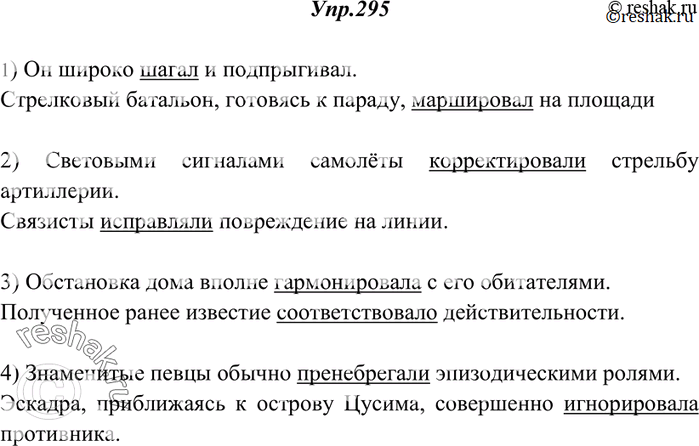 Упр.295

©reshak.ru
©reshak.ru

1) Он широко шагал и подпрыгивал.
Стрелковый батальон, готовясь к параду, маршировал на площади

2) Световыми сигналами самолёты корректировали стрельбу артиллерии.
Связисты исправляли повреждение на линии.

3) Обстановка дома вполне гармонировала с его обитателями.
Полученное ранее известие соответствовало действительности.

4) Знаменитые певцы обычно пренебрегали эпизодическими ролями.
Эскадра, приближаясь к острову Цусима, совершенно игнорировала противника.

©reshak.ru